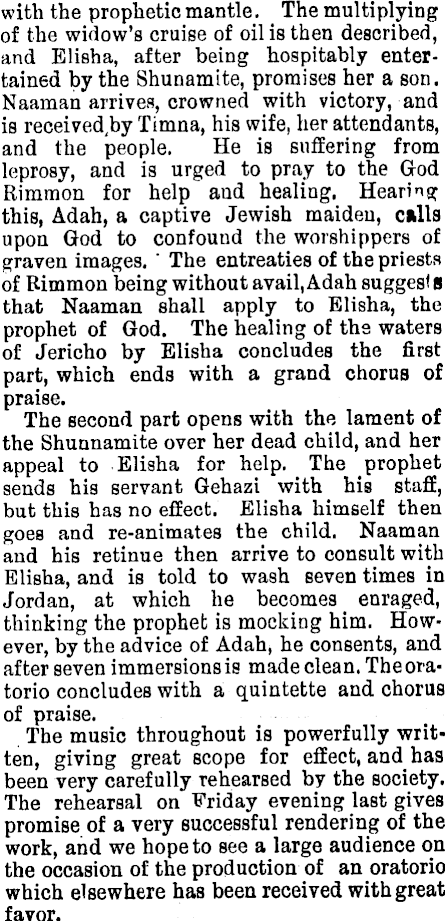 with the prophetic mantle. The multiplying of the widow's cruise of oil is then described, and Elisha, after being hospitably entertained by the Shunamite, promises her a son. Naaman arrives, crowned with victory, and is received by Timna, his wife, her attendants, and the people. He is suffering from leprosy, and is urged to pray to the God Rimmon for help and healing. Hearing this, Adah, a captive Jewish maiden, calls upon God to confound the worshippers of graven images. The entreaties of the priests of Rimmon being without avail, Adah suggests that Naaman shall apply to Elisha, the prophet of God. The healing of the waters of Jericho by Elisha concludes the first part, which ends with a grand chorus of praise.

The second part opens with the lament of the Shunnamite over her dead child, and her appeal to Elisha for help. The prophet sends his servant Gehazi with his staff, but this has no effect. Elisha himself then goes and re-animates the child. Naaman and his retinue then arrive to consult with Elisha, and is told to wash seven times in Jordan, at which he becomes enraged, thinking the prophet is mocking him. However, by the advice of Adah, he consents, and after seven immersions is made clean. The oratorio concludes with a quintette and chorus of praise.

The music throughout is powerfully written, giving great scope for effect, and has been very carefully rehearsed by the society. The rehearsal on Friday evening last gives promise of a very successful rendering of the work, and we hope to see a large audience on the occasion of the production of an oratorio which elsewhere has been received with great favor.